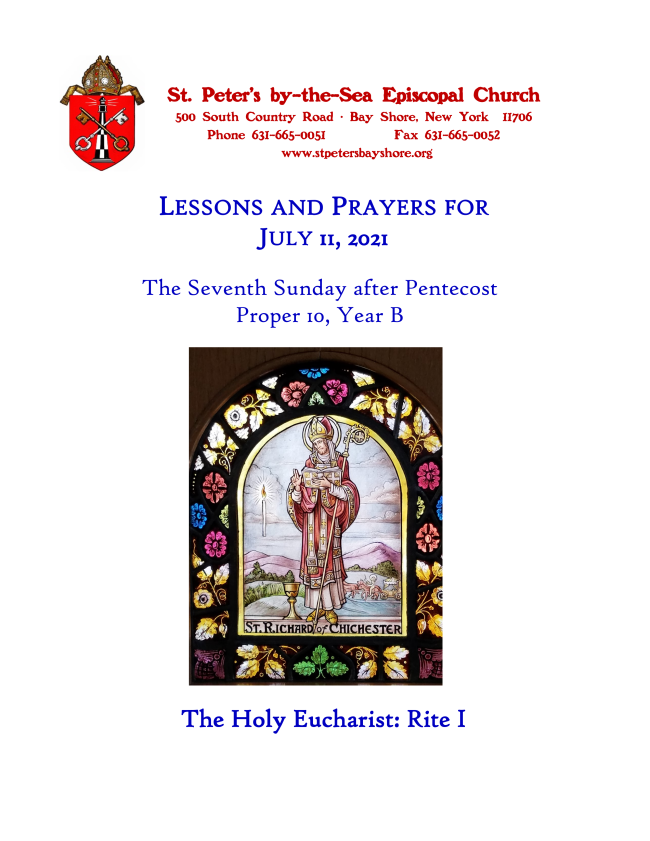 St. Peter's by-the-Sea Episcopal Church
500 South Country Road · Bay Shore, New York 11706
Phone 631-665-0051 Fax 631-665-0052
www.stpetersbayshore.org

LESSONS AND PRAYERS FOR
JULY 11, 2021

The Seventh Sunday after Pentecost
Proper 10, Year B

ST. RICHARD of CHICHESTER

The Holy Eucharist: Rite I